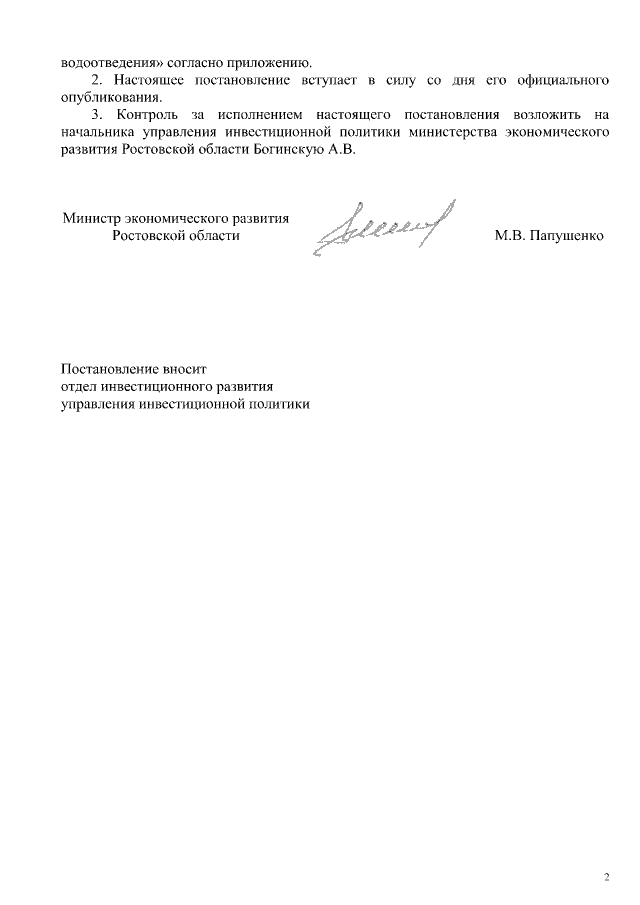 водоотведения» согласно приложению.

2. Настоящее постановление вступает в силу со дня его официального опубликования.

3. Контроль за исполнением настоящего постановления возложить на начальника управления инвестиционной политики министерства экономического развития Ростовской области Богинскую А.В.

Министр экономического развития
Ростовской области

М.В. Папушенко

Постановление вносит
отдел инвестиционного развития
управления инвестиционной политики

2